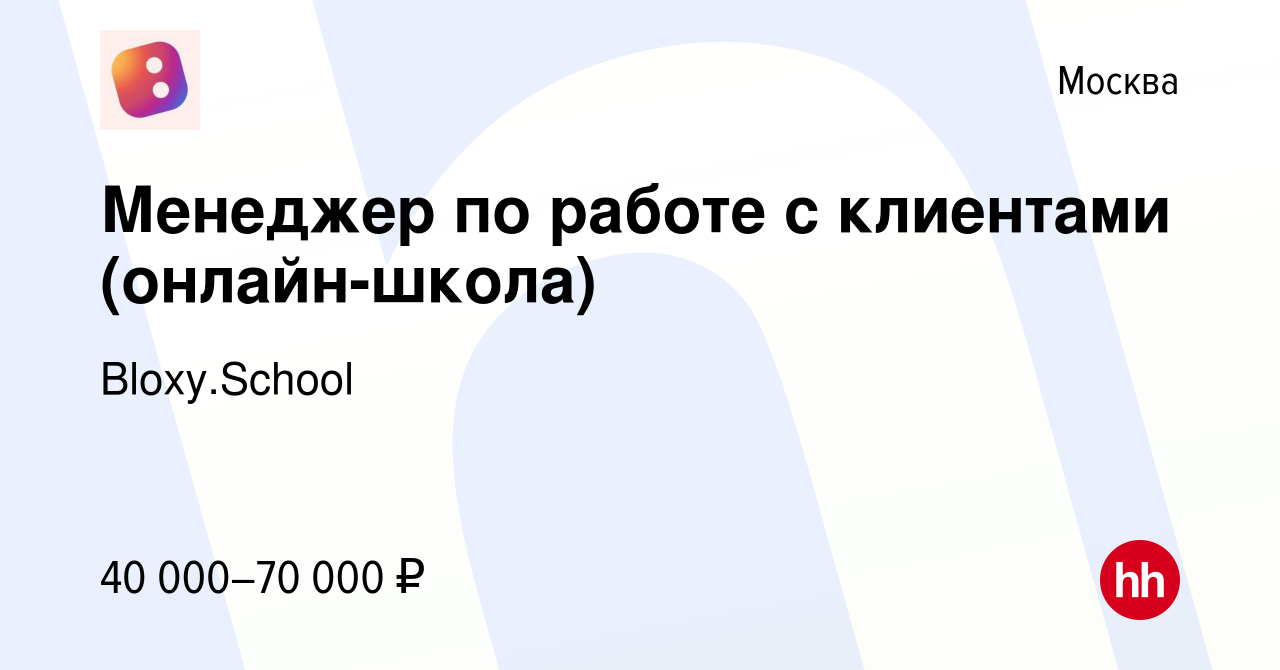 Москва

Менеджер по работе с клиентами (онлайн-школа)

Bloxy.School

40 000–70 000 ₽

hh